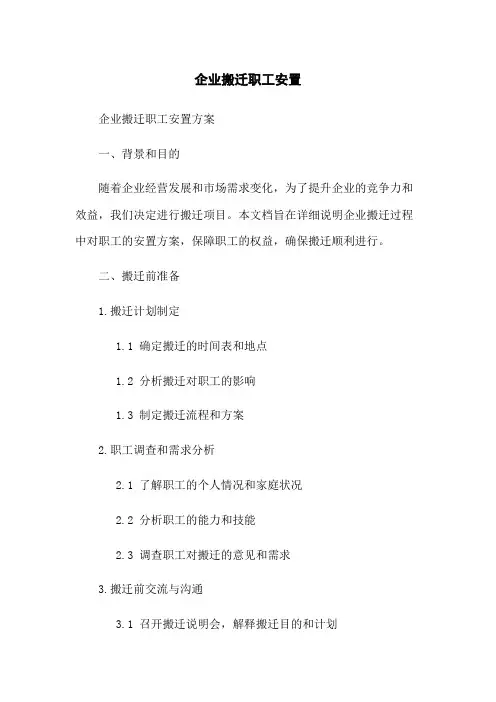 企业搬迁职工安置

企业搬迁职工安置方案

一、背景和目的

随着企业经营发展和市场需求变化，为了提升企业的竞争力和效益，我们决定进行搬迁项目。本文档旨在详细说明企业搬迁过程中对职工的安置方案，保障职工的权益，确保搬迁顺利进行。

二、搬迁前准备

1.搬迁计划制定

1.1 确定搬迁的时间表和地点

1.2 分析搬迁对职工的影响

1.3 制定搬迁流程和方案

2.职工调查和需求分析

2.1 了解职工的个人情况和家庭状况

2.2 分析职工的能力和技能

2.3 调查职工对搬迁的意见和需求

3.搬迁前交流与沟通

3.1 召开搬迁说明会，解释搬迁目的和计划